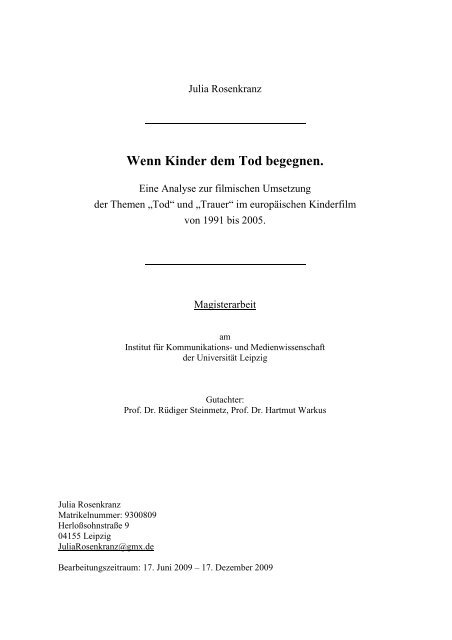 Julia Rosenkranz

Wenn Kinder dem Tod begegnen.

Eine Analyse zur filmischen Umsetzung der Themen „Tod“ und „Trauer“ im europäischen Kinderfilm von 1991 bis 2005.

Magisterarbeit

am
Institut für Kommunikations- und Medienwissenschaft der Universität Leipzig

Gutachter:
Prof. Dr. Rüdiger Steinmetz, Prof. Dr. Hartmut Warkus

Julia Rosenkranz
Matrikelnummer: 9300809
Herloßsohnstraße 9
04155 Leipzig
JuliaRosenkranz@gmx.de

Bearbeitungszeitraum: 17. Juni 2009 – 17. Dezember 2009